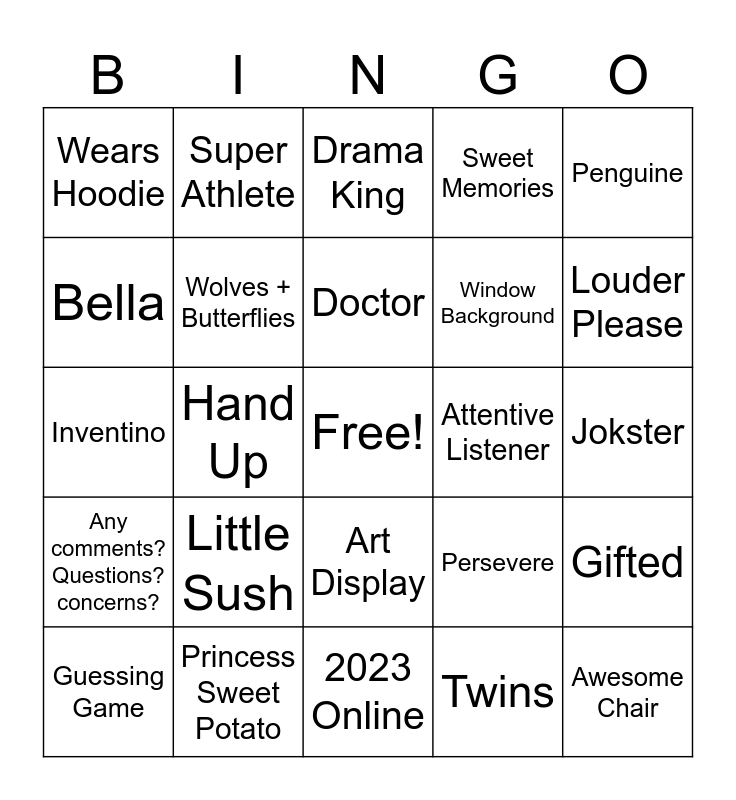 | B | I | N | G | O |
|---|---|---|---|---|
| Wears Hoodie | Super Athlete | Drama King | Sweet Memories | Penguine |
| Bella | Wolves + Butterflies | Doctor | Window Background | Louder Please |
| Inventino | Hand Up | Free! | Attentive Listener | Jokster |
| Any comments? Questions? concerns? | Little Sush | Art Display | Persevere | Gifted |
| Guessing Game | Princess Sweet Potato | 2023 Online | Twins | Awesome Chair |